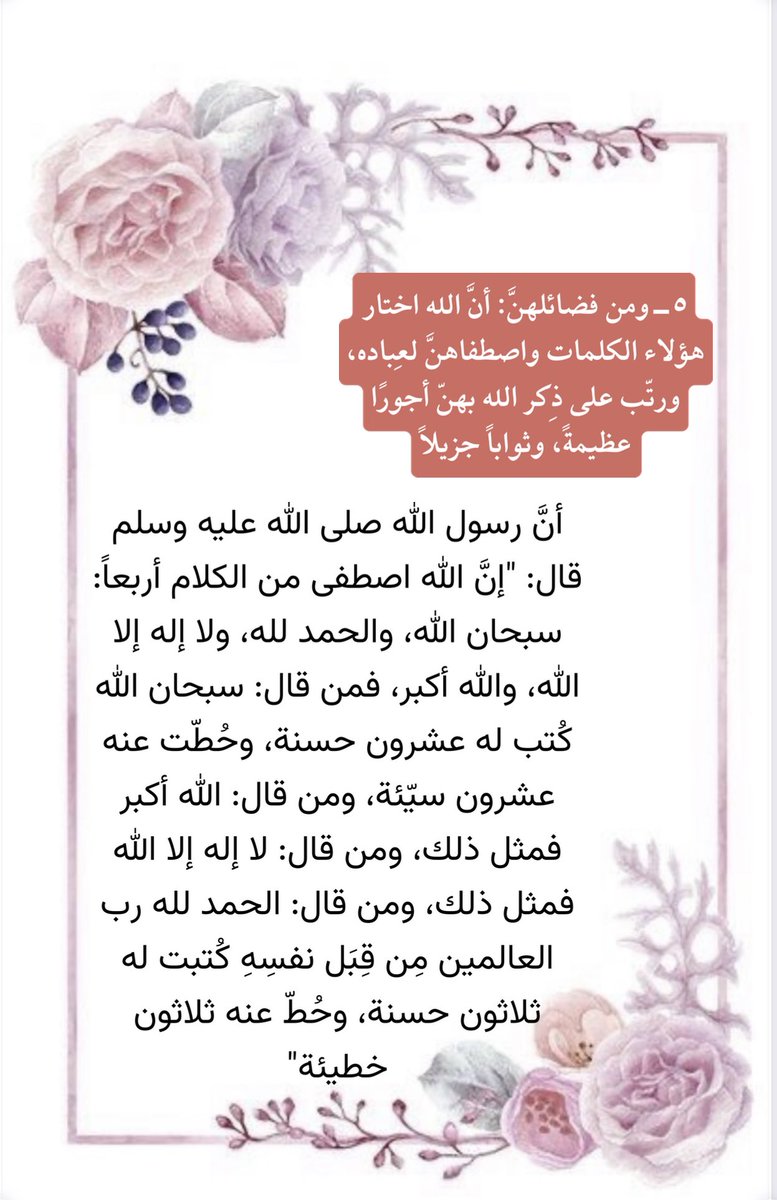 ٥ـ ومن فضائلهنَّ: أنَّ الله اختار هؤلاء الكلمات واصطفاهنَّ لعِباده، ورتّب على ذِكر الله بهنّ أجورًا عظيمةً، وثواباً جزيلاً

أنَّ رسول الله صلى الله عليه وسلم قال: "إنَّ الله اصطفى من الكلام أربعاً: سبحان الله، والحمد لله، ولا إله إلا الله، والله أكبر، فمن قال: سبحان الله كُتب له عشرون حسنة، وحُطّت عنه عشرون سيّئة، ومن قال: الله أكبر فمثل ذلك، ومن قال: لا إله إلا الله فمثل ذلك، ومن قال: الحمد لله رب العالمين مِن قِبَل نفسِهِ كُتبت له ثلاثون حسنة، وحُطّ عنه ثلاثون خطيئة"